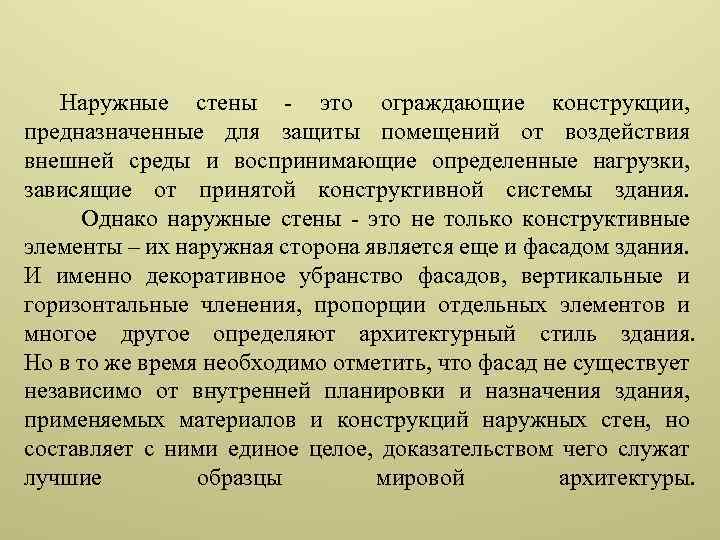 Наружные стены - это ограждающие конструкции, предназначенные для защиты помещений от воздействия внешней среды и воспринимающие определенные нагрузки, зависящие от принятой конструктивной системы здания.

Однако наружные стены - это не только конструктивные элементы – их наружная сторона является еще и фасадом здания. И именно декоративное убранство фасадов, вертикальные и горизонтальные членения, пропорции отдельных элементов и многое другое определяют архитектурный стиль здания. Но в то же время необходимо отметить, что фасад не существует независимо от внутренней планировки и назначения здания, применяемых материалов и конструкций наружных стен, но составляет с ними единое целое, доказательством чего служат лучшие образцы мировой архитектуры.